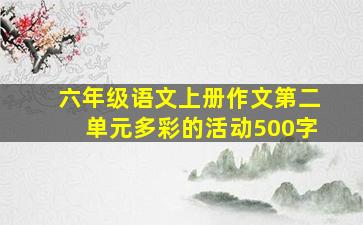 六年级语文上册作文第二单元多彩的活动500字